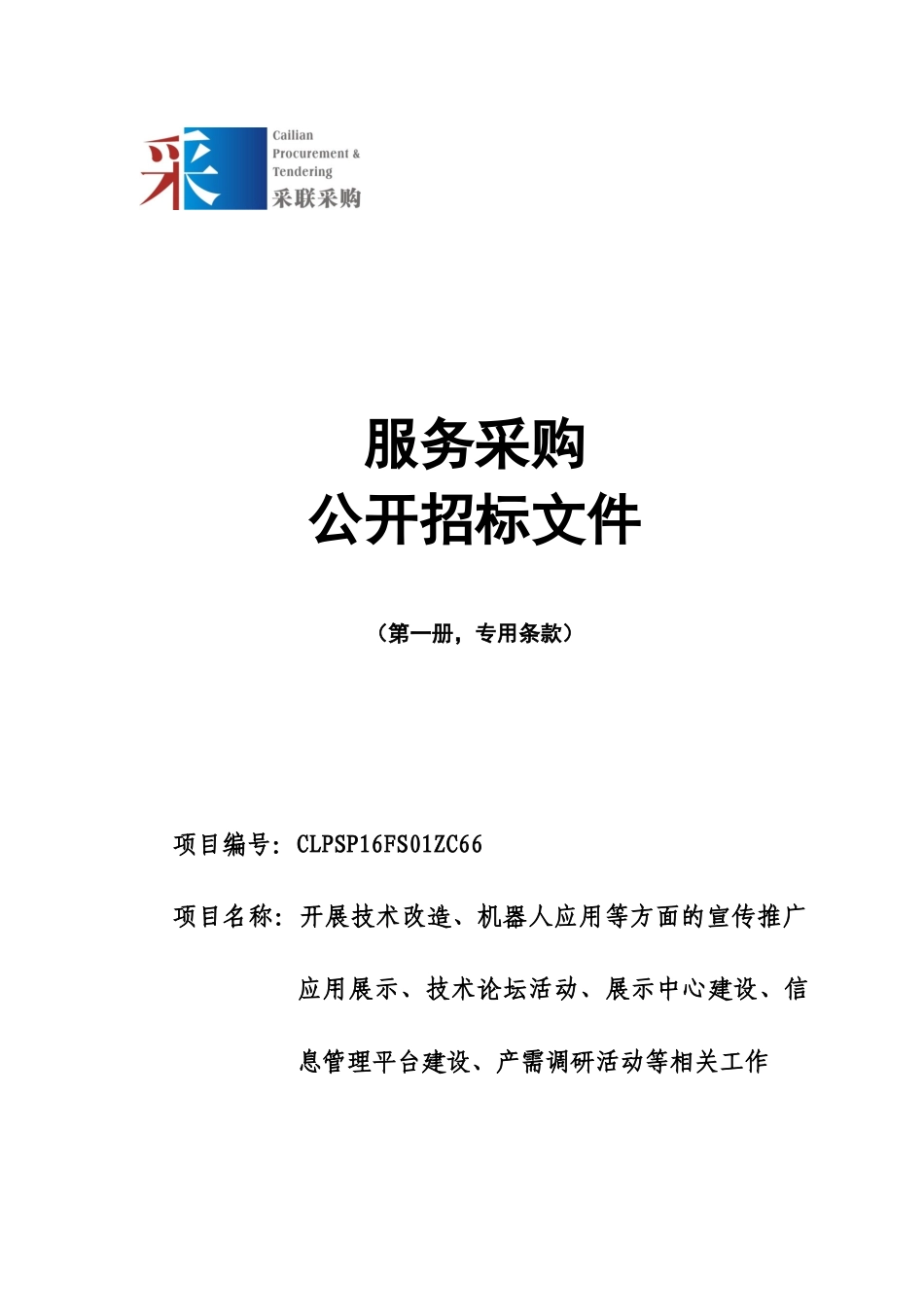 采

Cailian
Procurement &
Tendering
采联采购

服务采购
公开招标文件

（第一册，专用条款）

项目编号：CLPSP16FS01ZC66

项目名称：开展技术改造、机器人应用等方面的宣传推广应用展示、技术论坛活动、展示中心建设、信息管理平台建设、产需调研活动等相关工作